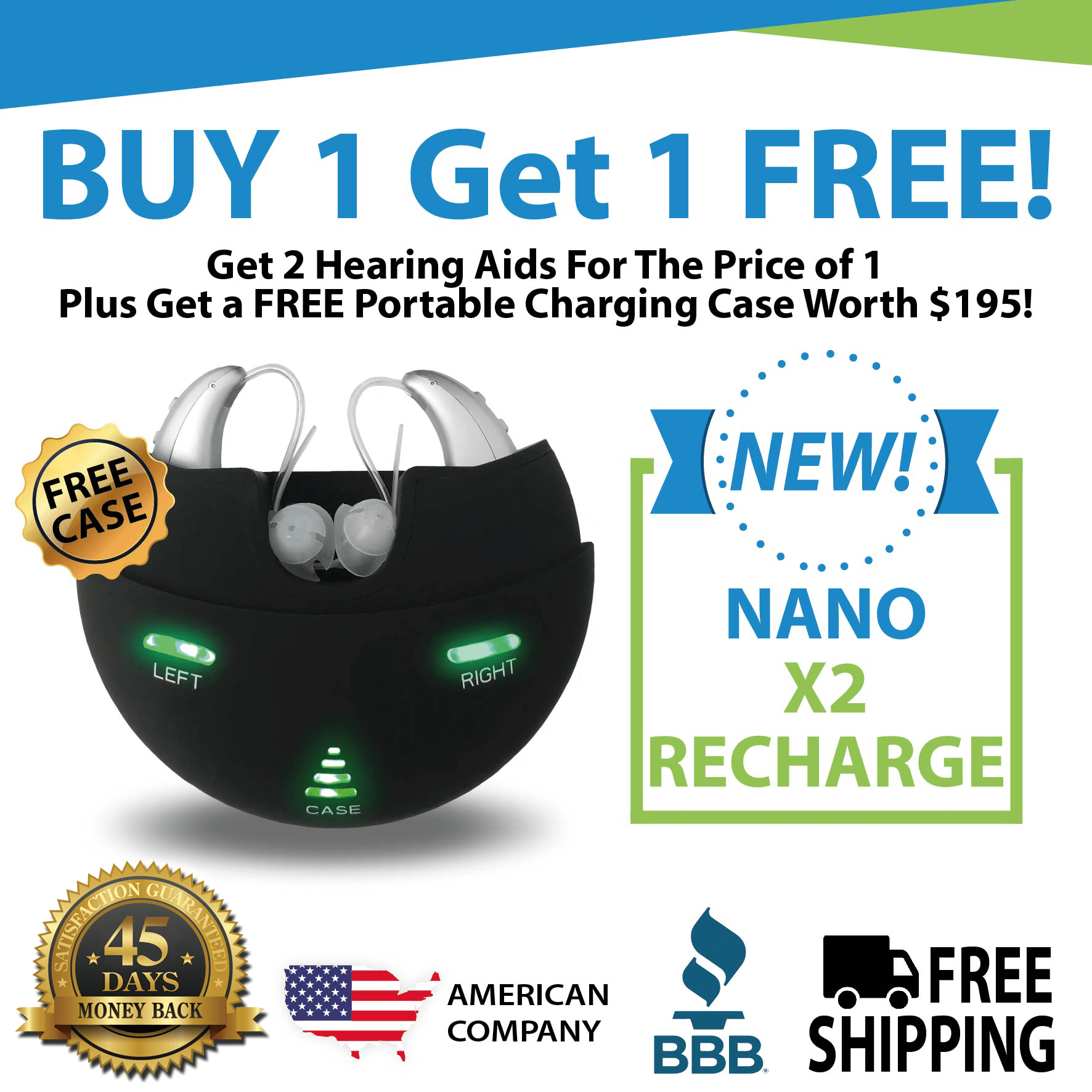 BUY 1 Get 1 FREE!

Get 2 Hearing Aids For The Price of 1
Plus Get a FREE Portable Charging Case Worth $195!

FREE CASE

LEFT

RIGHT

CASE

NEW!

NANO
X2
RECHARGE

SATISFACTION GUARANTEED
45
DAYS
MONEY BACK

AMERICAN COMPANY

BBB

FREE SHIPPING